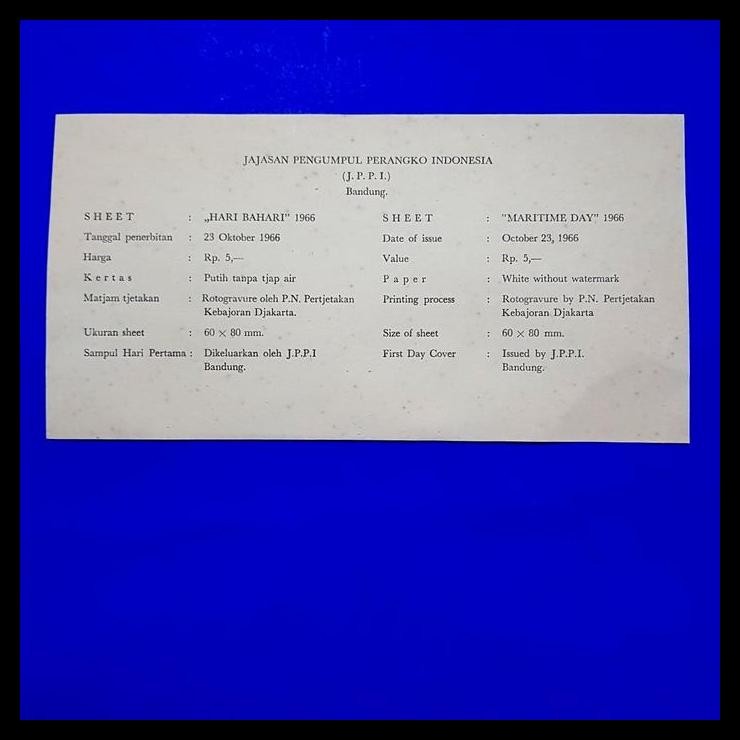 JAJASAN PENGUMPUL PERANGKO INDONESIA
(J. P. P. I.)
Bandung.

SHEET : „HARI BAHARI" 1966
Tanggal penerbitan : 23 Oktober 1966
Harga : Rp. 5,—
Kertas : Putih tanpa tjap air
Matjam tjetakan : Rotogravure oleh P.N. Pertjetakan Kebajoran Djakarta.
Ukuran sheet : 60 × 80 mm.
Sampul Hari Pertama : Dikeluarkan oleh J.P.P.I Bandung.

SHEET : "MARITIME DAY" 1966
Date of issue : October 23, 1966
Value : Rp. 5,—
Paper : White without watermark
Printing process : Rotogravure by P.N. Pertjetakan Kebajoran Djakarta
Size of sheet : 60 × 80 mm.
First Day Cover : Issued by J.P.P.I. Bandung.